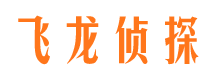 飞龙侦探